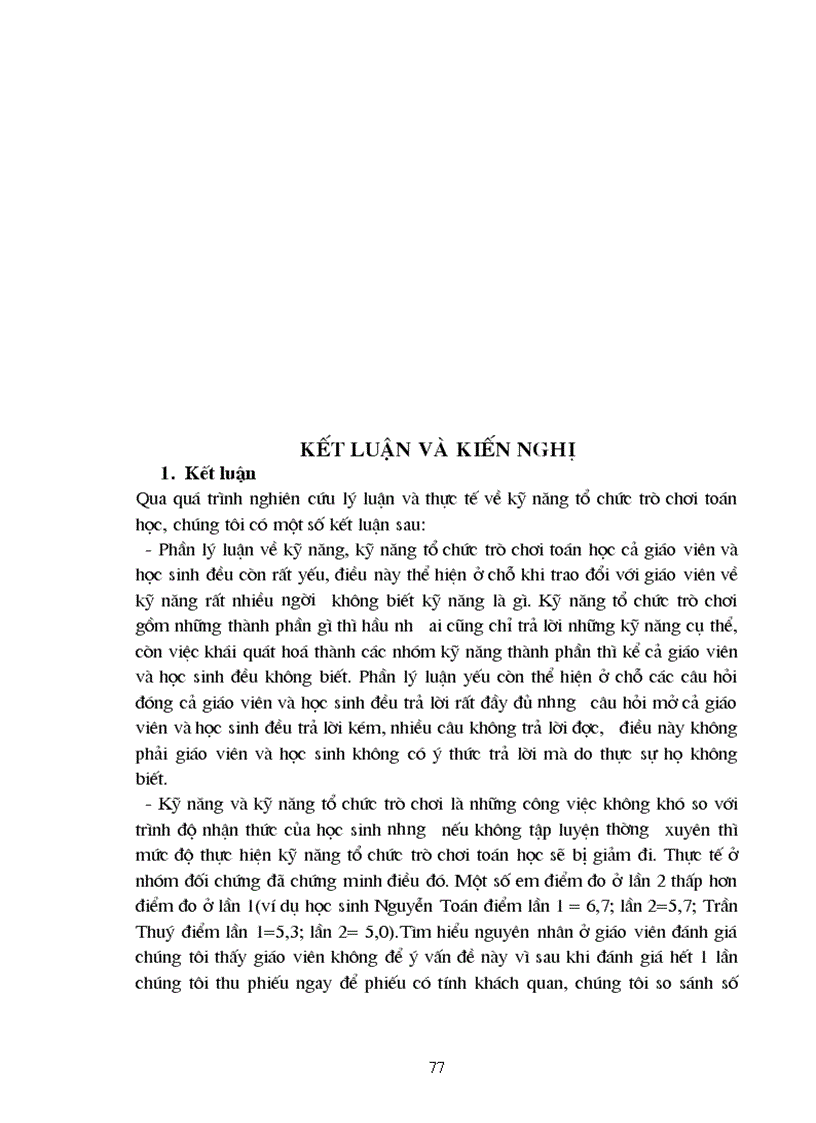 KẾT LUẬN VÀ KIẾN NGHỊ

1. Kết luận

Qua quá trình nghiên cứu lý luận và thực tế về kỹ năng tổ chức trò chơi toán học, chúng tôi có một số kết luận sau:

- Phần lý luận về kỹ năng, kỹ năng tổ chức trò chơi toán học cả giáo viên và học sinh đều còn rất yếu, điều này thể hiện ở chỗ khi trao đổi với giáo viên về kỹ năng rất nhiều ngời không biết kỹ năng là gì. Kỹ năng tổ chức trò chơi gồm những thành phần gì thì hầu nh ai cũng chỉ trả lời những kỹ năng cụ thể, còn việc khái quát hoá thành các nhóm kỹ năng thành phần thì kể cả giáo viên và học sinh đều không biết. Phần lý luận yếu còn thể hiện ở chỗ các câu hỏi đóng cả giáo viên và học sinh đều trả lời rất đầy đủ nhng câu hỏi mở cả giáo viên và học sinh đều trả lời kém, nhiều câu không trả lời đợc, điều này không phải giáo viên và học sinh không có ý thức trả lời mà do thực sự họ không biết.

- Kỹ năng và kỹ năng tổ chức trò chơi là những công việc không khó so với trình độ nhận thức của học sinh nhng nếu không tập luyện thờng xuyên thì mức độ thực hiện kỹ năng tổ chức trò chơi toán học sẽ bị giảm đi. Thực tế ở nhóm đối chứng đã chứng minh điều đó. Một số em điểm đo ở lần 2 thấp hơn điểm đo ở lần 1(ví dụ học sinh Nguyễn Toán điểm lần 1 = 6,7; lần 2=5,7; Trần Thuý điểm lần 1=5,3; lần 2= 5,0).Tìm hiểu nguyên nhân ở giáo viên đánh giá chúng tôi thấy giáo viên không để ý vấn đề này vì sau khi đánh giá hết 1 lần chúng tôi thu phiếu ngay để phiếu có tính khách quan, chúng tôi so sánh số

77